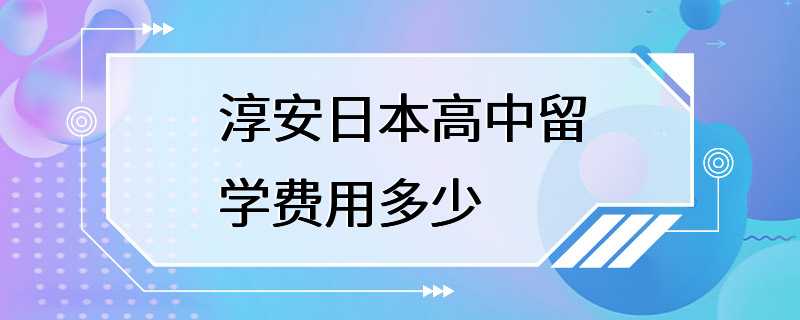 淳安日本高中留学费用多少